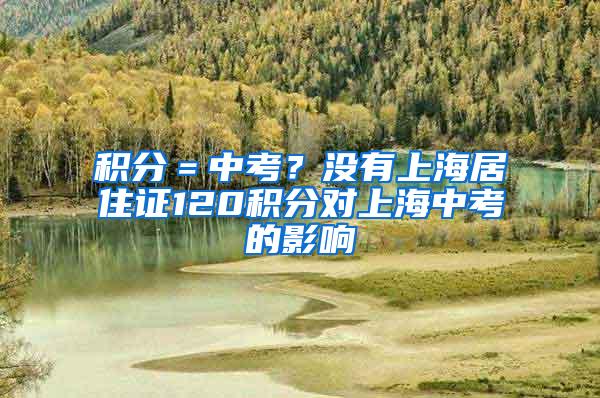 积分＝中考？没有上海居住证120积分对上海中考的影响